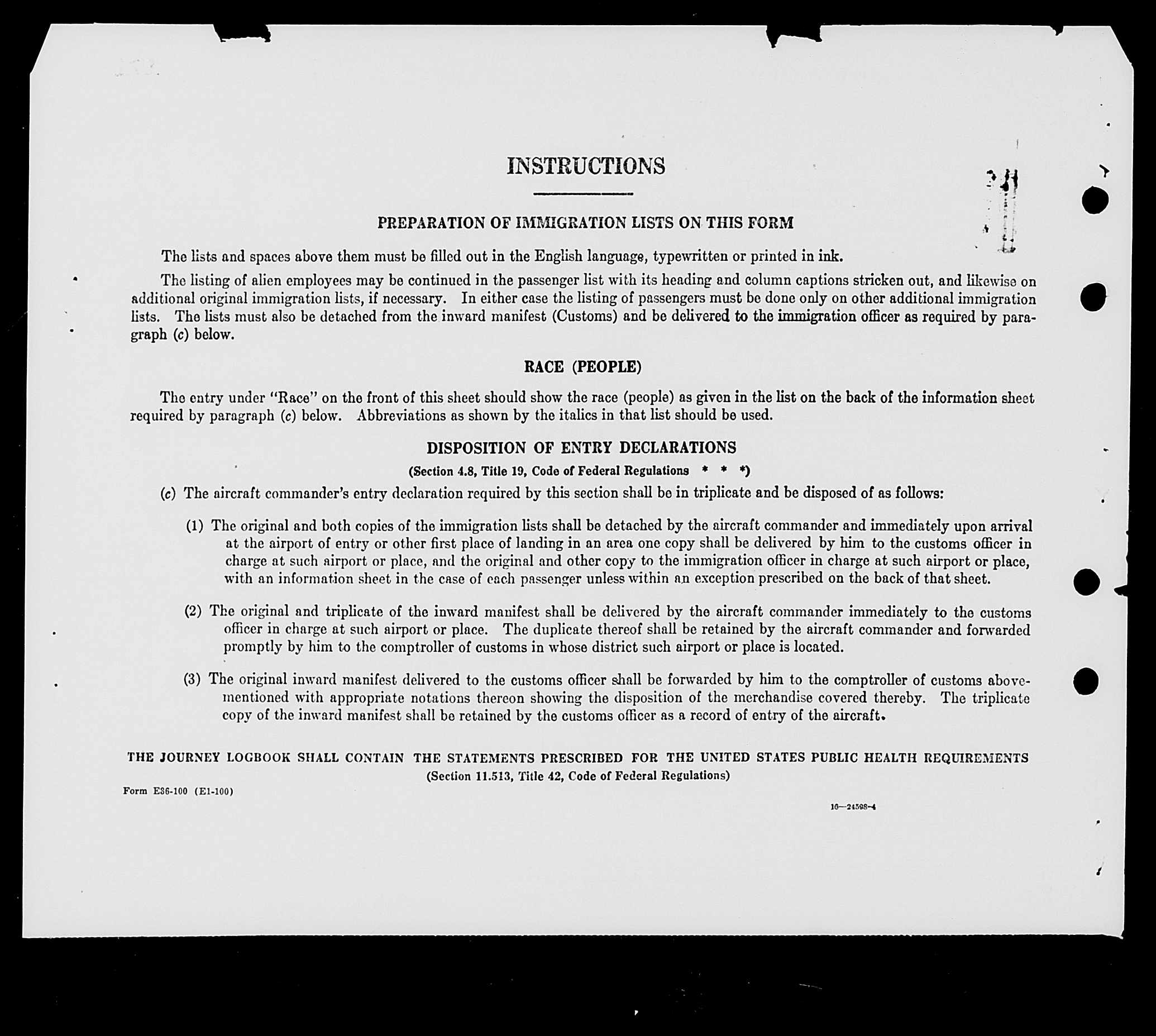 INSTRUCTIONS

PREPARATION OF IMMIGRATION LISTS ON THIS FORM

The lists and spaces above them must be filled out in the English language, typewritten or printed in ink.

The listing of alien employees may be continued in the passenger list with its heading and column captions stricken out, and likewise on additional original immigration lists, if necessary. In either case the listing of passengers must be done only on other additional immigration lists. The lists must also be detached from the inward manifest (Customs) and be delivered to the immigration officer as required by paragraph (c) below.

RACE (PEOPLE)

The entry under "Race" on the front of this sheet should show the race (people) as given in the list on the back of the information sheet required by paragraph (c) below. Abbreviations as shown by the italics in that list should be used.

DISPOSITION OF ENTRY DECLARATIONS

(Section 4.8, Title 19, Code of Federal Regulations * * *)

(c) The aircraft commander's entry declaration required by this section shall be in triplicate and be disposed of as follows:

(1) The original and both copies of the immigration lists shall be detached by the aircraft commander and immediately upon arrival at the airport of entry or other first place of landing in an area one copy shall be delivered by him to the customs officer in charge at such airport or place, and the original and other copy to the immigration officer in charge at such airport or place, with an information sheet in the case of each passenger unless within an exception prescribed on the back of that sheet.

(2) The original and triplicate of the inward manifest shall be delivered by the aircraft commander immediately to the customs officer in charge at such airport or place. The duplicate thereof shall be retained by the aircraft commander and forwarded promptly by him to the comptroller of customs in whose district such airport or place is located.

(3) The original inward manifest delivered to the customs officer shall be forwarded by him to the comptroller of customs abovementioned with appropriate notations thereon showing the disposition of the merchandise covered thereby. The triplicate copy of the inward manifest shall be retained by the customs officer as a record of entry of the aircraft.

THE JOURNEY LOGBOOK SHALL CONTAIN THE STATEMENTS PRESCRIBED FOR THE UNITED STATES PUBLIC HEALTH REQUIREMENTS
(Section 11.513, Title 42, Code of Federal Regulations)

Form E86-100 (E1-100)

16—24598-4